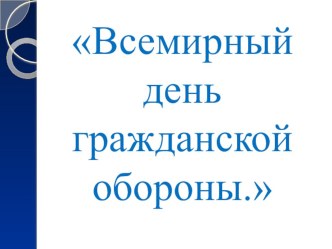 «Всемирный день гражданской обороны.»